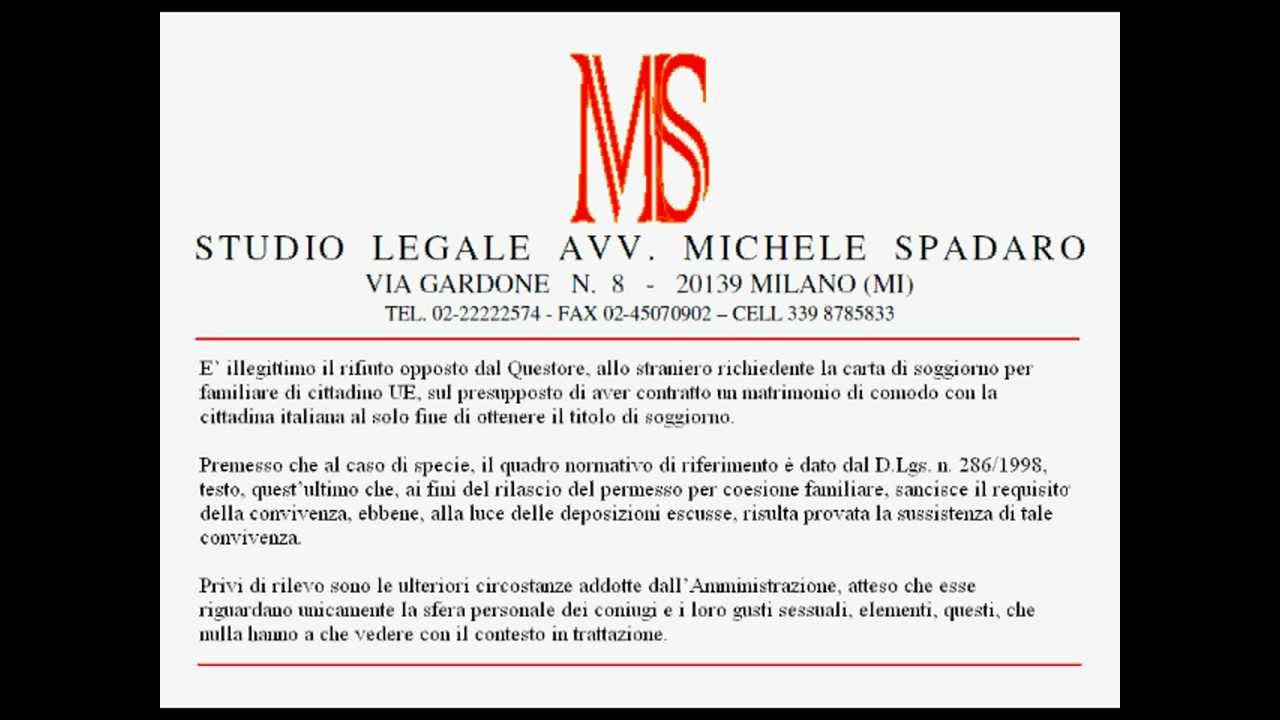 MS

STUDIO LEGALE AVV. MICHELE SPADARO
VIA GARDONE N. 8 - 20139 MILANO (MI)
TEL. 02-22222574 - FAX 02-45070902 – CELL 339 8785833

E' illegittimo il rifiuto opposto dal Questore, allo straniero richiedente la carta di soggiorno per familiare di cittadino UE, sul presupposto di aver contratto un matrimonio di comodo con la cittadina italiana al solo fine di ottenere il titolo di soggiorno.

Premesso che al caso di specie, il quadro normativo di riferimento è dato dal D.Lgs. n. 286/1998, testo, quest'ultimo che, ai fini del rilascio del permesso per coesione familiare, sancisce il requisito della convivenza, ebbene, alla luce delle deposizioni escusse, risulta provata la sussistenza di tale convivenza.

Privi di rilevo sono le ulteriori circostanze addotte dall'Amministrazione, atteso che esse riguardano unicamente la sfera personale dei coniugi e i loro gusti sessuali, elementi, questi, che nulla hanno a che vedere con il contesto in trattazione.